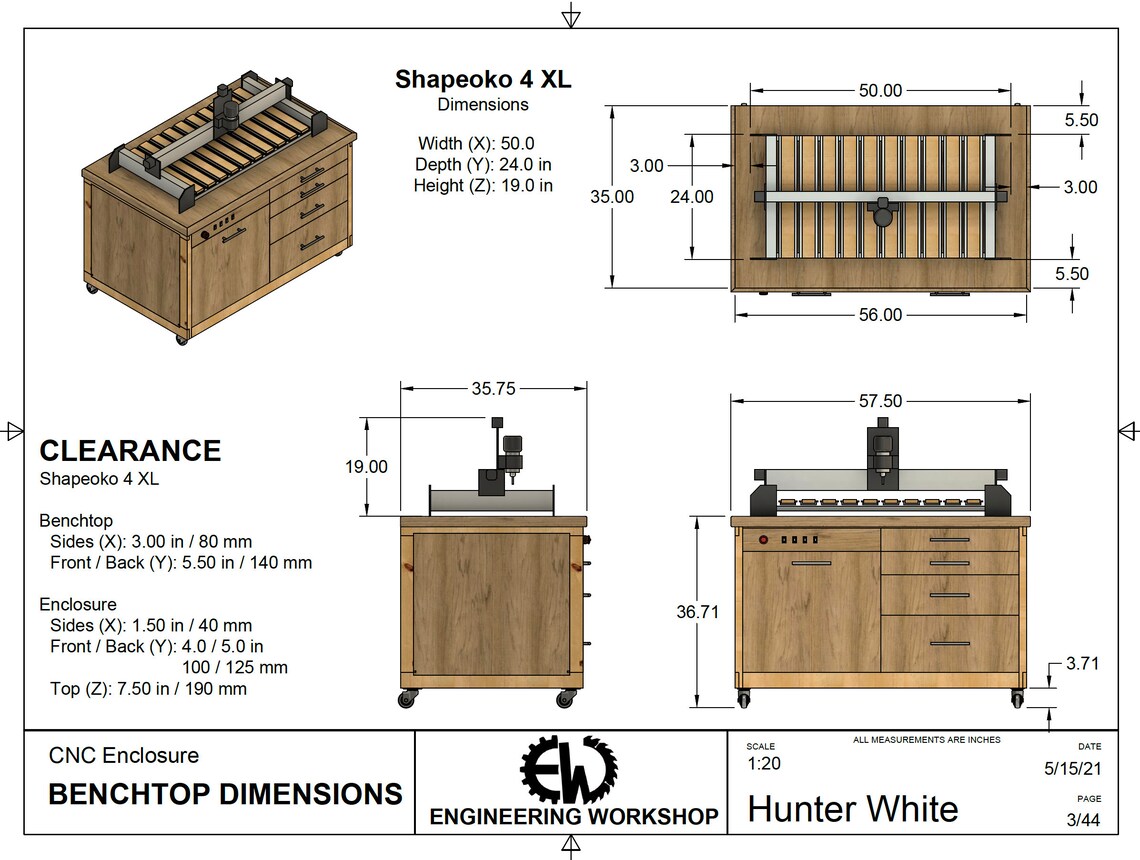 Shapeoko 4 XL
Dimensions

Width (X): 50.0
Depth (Y): 24.0 in
Height (Z): 19.0 in

50.00
5.50
3.00
3.00
35.00
24.00
5.50
56.00

35.75
19.00

57.50
36.71
3.71

CLEARANCE
Shapeoko 4 XL

Benchtop
Sides (X): 3.00 in / 80 mm
Front / Back (Y): 5.50 in / 140 mm

Enclosure
Sides (X): 1.50 in / 40 mm
Front / Back (Y): 4.0 / 5.0 in
100 / 125 mm
Top (Z): 7.50 in / 190 mm

CNC Enclosure
BENCHTOP DIMENSIONS

EW
ENGINEERING WORKSHOP

SCALE
1:20
ALL MEASUREMENTS ARE INCHES
DATE
5/15/21
Hunter White
PAGE
3/44